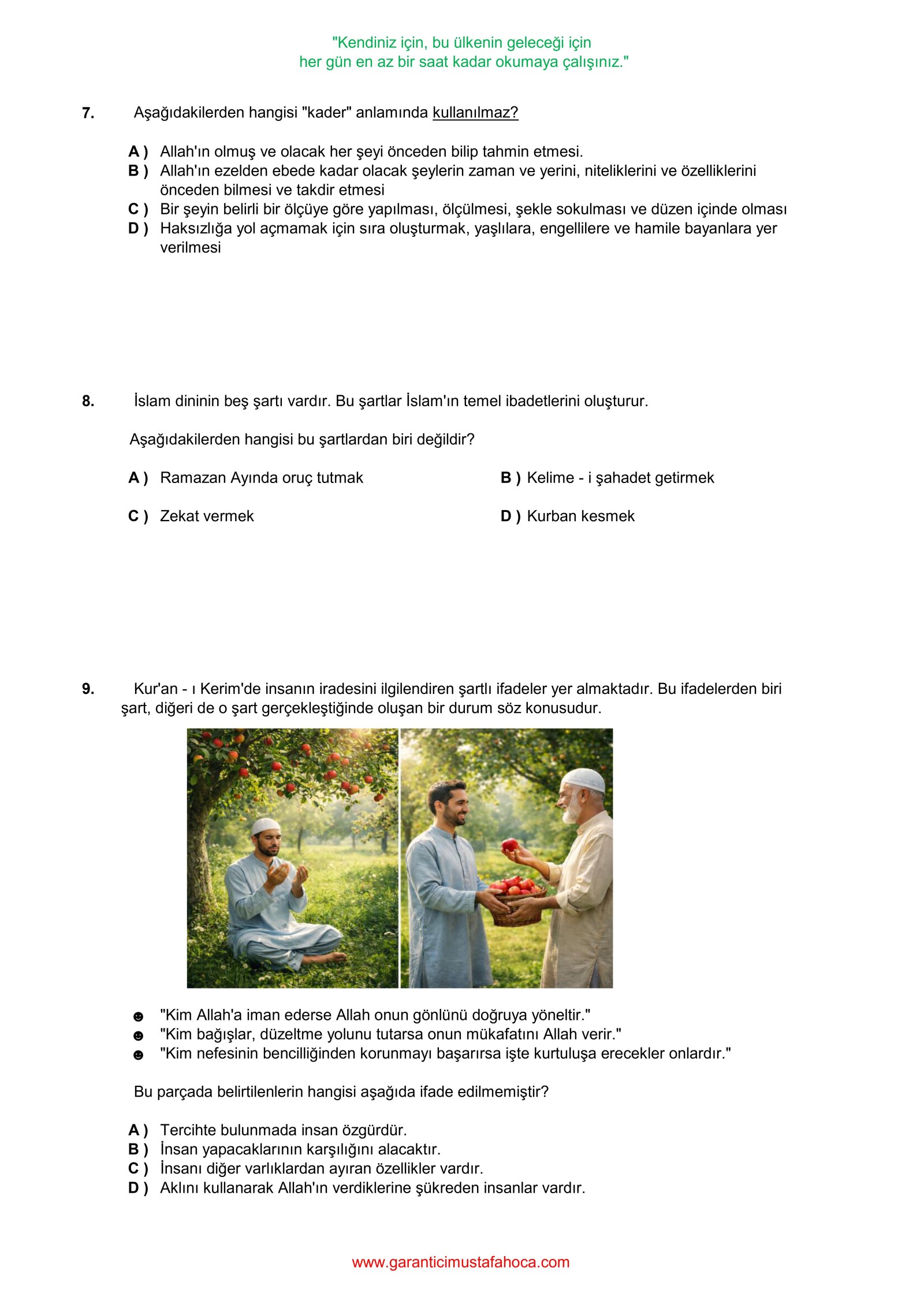 "Kendiniz için, bu ülkenin geleceği için
her gün en az bir saat kadar okumaya çalışınız."

7. Aşağıdakilerden hangisi "kader" anlamında kullanılmaz?

A ) Allah'ın olmuş ve olacak her şeyi önceden bilip tahmin etmesi.
B ) Allah'ın ezelden ebede kadar olacak şeylerin zaman ve yerini, niteliklerini ve özelliklerini önceden bilmesi ve takdir etmesi
C ) Bir şeyin belirli bir ölçüye göre yapılması, ölçülmesi, şekle sokulması ve düzen içinde olması
D ) Haksızlığa yol açmamak için sıra oluşturmak, yaşlılara, engellilere ve hamile bayanlara yer verilmesi

8. İslam dininin beş şartı vardır. Bu şartlar İslam'ın temel ibadetlerini oluşturur.

Aşağıdakilerden hangisi bu şartlardan biri değildir?

A ) Ramazan Ayında oruç tutmak
B ) Kelime - i şahadet getirmek
C ) Zekat vermek
D ) Kurban kesmek

9. Kur'an - ı Kerim'de insanın iradesini ilgilendiren şartlı ifadeler yer almaktadır. Bu ifadelerden biri şart, diğeri de o şart gerçekleştiğinde oluşan bir durum söz konusudur.

☻ "Kim Allah'a iman ederse Allah onun gönlünü doğruya yöneltir."
☻ "Kim bağışlar, düzeltme yolunu tutarsa onun mükafatını Allah verir."
☻ "Kim nefesinin bencilliğinden korunmayı başarırsa işte kurtuluşa erecekler onlardır."

Bu parçada belirtilenlerin hangisi aşağıda ifade edilmemiştir?

A ) Tercihte bulunmada insan özgürdür.
B ) İnsan yapacaklarının karşılığını alacaktır.
C ) İnsanı diğer varlıklardan ayıran özellikler vardır.
D ) Aklını kullanarak Allah'ın verdiklerine şükreden insanlar vardır.

www.garanticimustafahoca.com